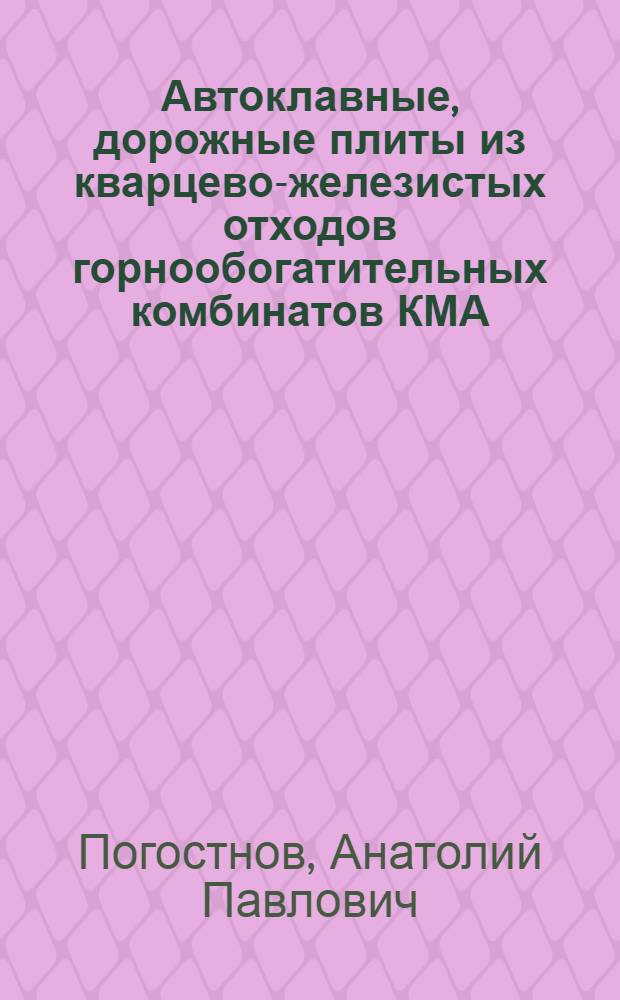 Автоклавные, дорожные плиты из кварцево-железистых отходов горнообогатительных комбинатов КМА

Погостнов, Анатолий Павлович